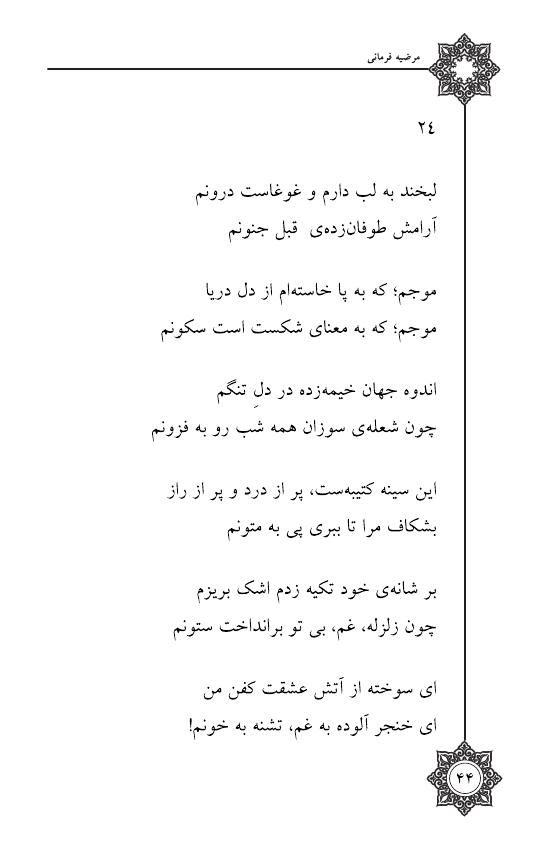 مرضیه فرمانی

۲٤

لبخند به لب دارم و غوغاست درونم
آرامش طوفان‌زده‌ی قبل جنونم

موجم؛ که به پا خاسته‌ام از دل دریا
موجم؛ که به معنای شکست است سکونم

اندوه جهان خیمه‌زده در دلِ تنگم
چون شعله‌ی سوزان همه شب رو به فزونم

این سینه کتیبه‌ست، پر از درد و پر از راز
بشکاف مرا تا ببری پی به متونم

بر شانه‌ی خود تکیه زدم اشک بریزم
چون زلزله، غم، بی تو برانداخت ستونم

ای سوخته از آتش عشقت کفن من
ای خنجر آلوده به غم، تشنه به خونم!

۴۴